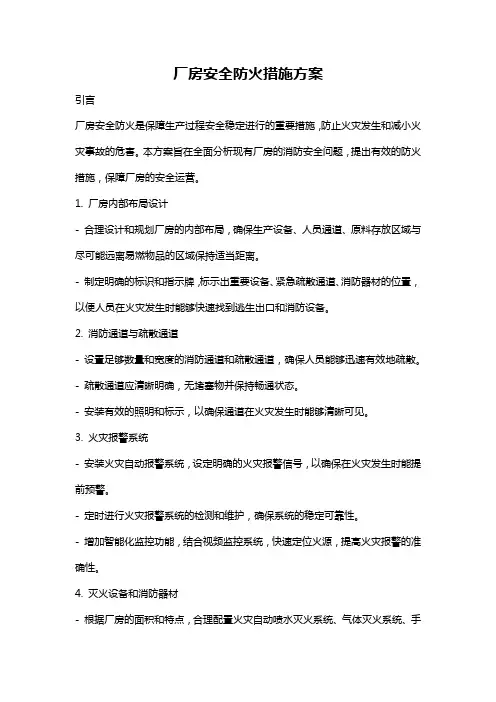 厂房安全防火措施方案

引言

厂房安全防火是保障生产过程安全稳定进行的重要措施，防止火灾发生和减小火灾事故的危害。本方案旨在全面分析现有厂房的消防安全问题，提出有效的防火措施，保障厂房的安全运营。

1. 厂房内部布局设计

- 合理设计和规划厂房的内部布局，确保生产设备、人员通道、原料存放区域与尽可能远离易燃物品的区域保持适当距离。

- 制定明确的标识和指示牌，标示出重要设备、紧急疏散通道、消防器材的位置，以便人员在火灾发生时能够快速找到逃生出口和消防设备。

2. 消防通道与疏散通道

- 设置足够数量和宽度的消防通道和疏散通道，确保人员能够迅速有效地疏散。

- 疏散通道应清晰明确，无堵塞物并保持畅通状态。

- 安装有效的照明和标示，以确保通道在火灾发生时能够清晰可见。

3. 火灾报警系统

- 安装火灾自动报警系统，设定明确的火灾报警信号，以确保在火灾发生时能提前预警。

- 定时进行火灾报警系统的检测和维护，确保系统的稳定可靠性。

- 增加智能化监控功能，结合视频监控系统，快速定位火源，提高火灾报警的准确性。

4. 灭火设备和消防器材

- 根据厂房的面积和特点，合理配置火灾自动喷水灭火系统、气体灭火系统、手